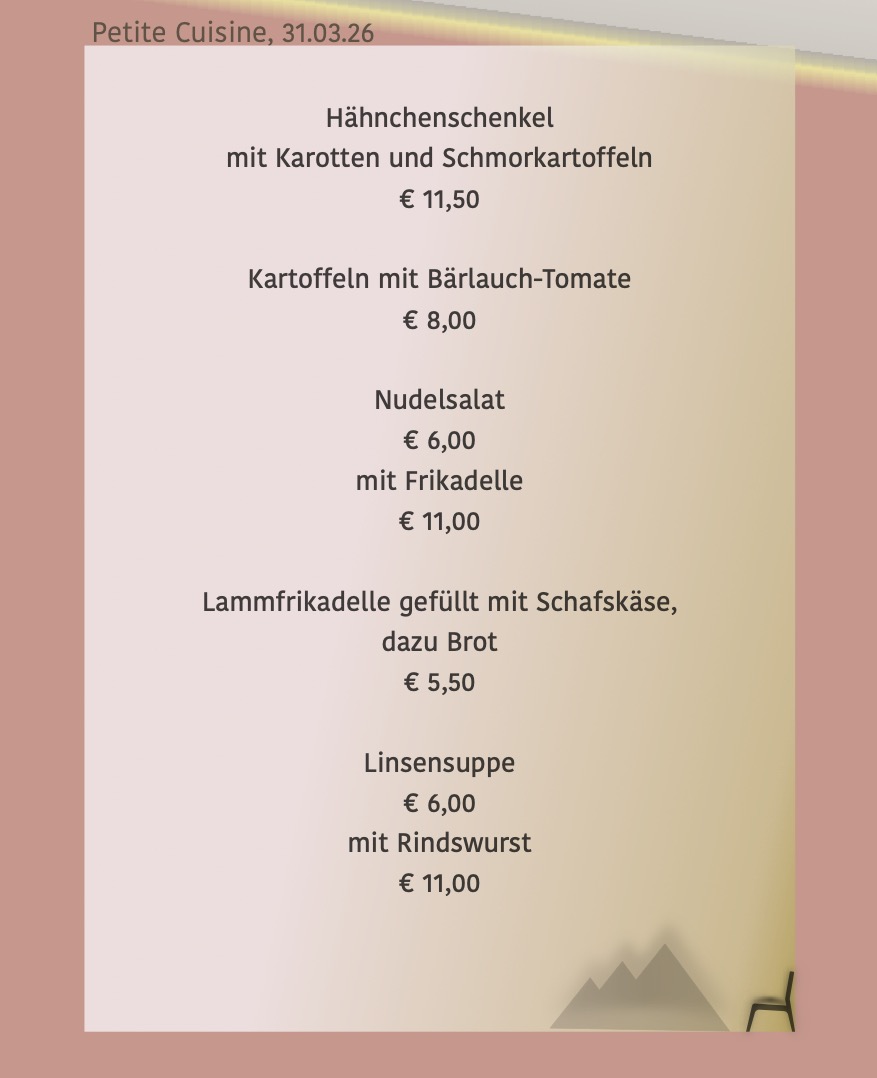 Petite Cuisine, 31.03.26

Hähnchenschenkel
mit Karotten und Schmorkartoffeln
€ 11,50

Kartoffeln mit Bärlauch-Tomate
€ 8,00

Nudelsalat
€ 6,00
mit Frikadelle
€ 11,00

Lammfrikadelle gefüllt mit Schafskäse,
dazu Brot
€ 5,50

Linsensuppe
€ 6,00
mit Rindswurst
€ 11,00